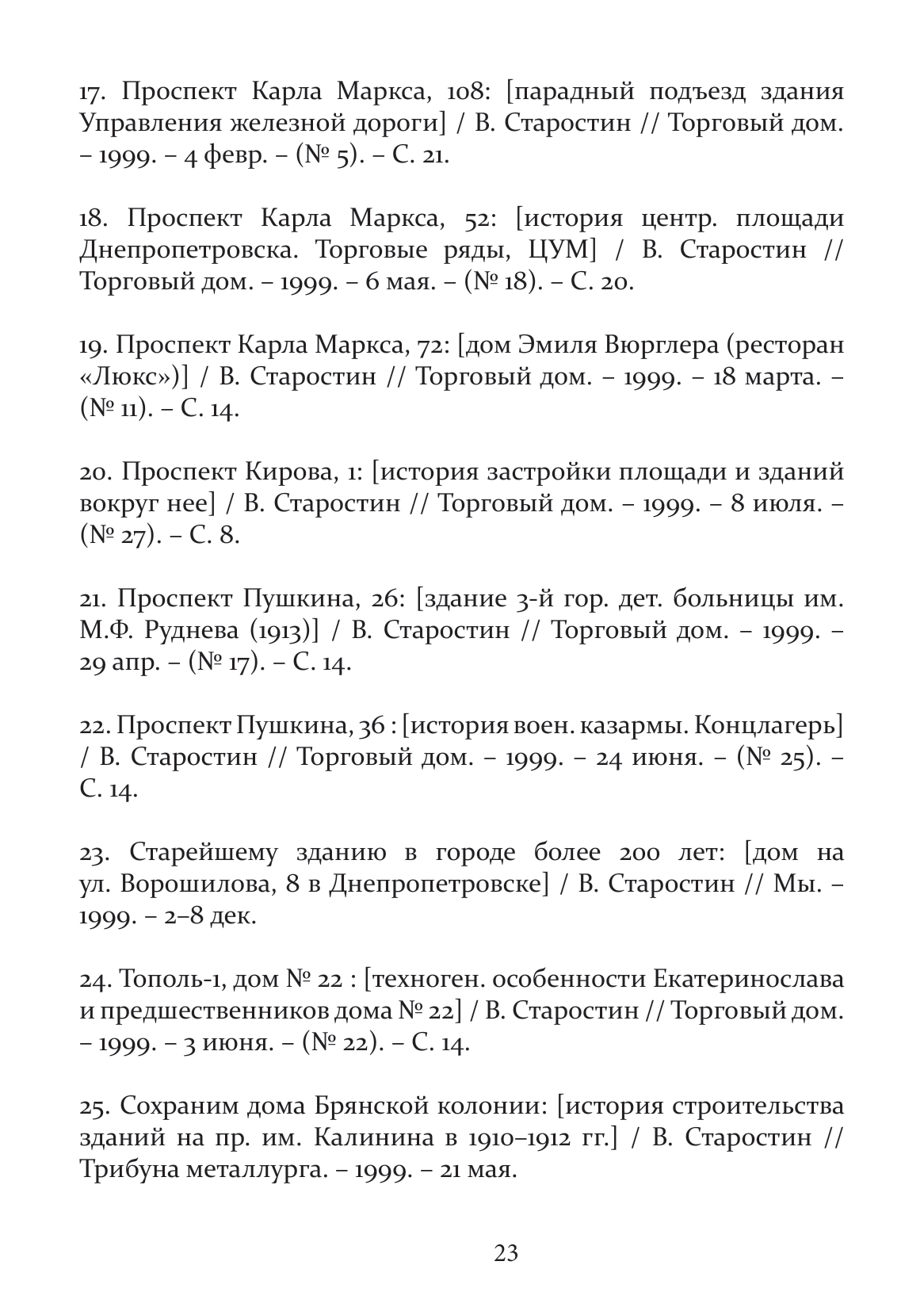 17. Проспект Карла Маркса, 108: [парадный подъезд здания Управления железной дороги] / В. Старостин // Торговый дом. – 1999. – 4 февр. – (№ 5). – С. 21.

18. Проспект Карла Маркса, 52: [история центр. площади Днепропетровска. Торговые ряды, ЦУМ] / В. Старостин // Торговый дом. – 1999. – 6 мая. – (№ 18). – С. 20.

19. Проспект Карла Маркса, 72: [дом Эмиля Вюрглера (ресторан «Люкс»)] / В. Старостин // Торговый дом. – 1999. – 18 марта. – (№ 11). – С. 14.

20. Проспект Кирова, 1: [история застройки площади и зданий вокруг нее] / В. Старостин // Торговый дом. – 1999. – 8 июля. – (№ 27). – С. 8.

21. Проспект Пушкина, 26: [здание 3-й гор. дет. больницы им. М.Ф. Руднева (1913)] / В. Старостин // Торговый дом. – 1999. – 29 апр. – (№ 17). – С. 14.

22. Проспект Пушкина, 36 : [история воен. казармы. Концлагерь] / В. Старостин // Торговый дом. – 1999. – 24 июня. – (№ 25). – С. 14.

23. Старейшему зданию в городе более 200 лет: [дом на ул. Ворошилова, 8 в Днепропетровске] / В. Старостин // Мы. – 1999. – 2–8 дек.

24. Тополь-1, дом № 22 : [техноген. особенности Екатеринослава и предшественников дома № 22] / В. Старостин // Торговый дом. – 1999. – 3 июня. – (№ 22). – С. 14.

25. Сохраним дома Брянской колонии: [история строительства зданий на пр. им. Калинина в 1910–1912 гг.] / В. Старостин // Трибуна металлурга. – 1999. – 21 мая.

23